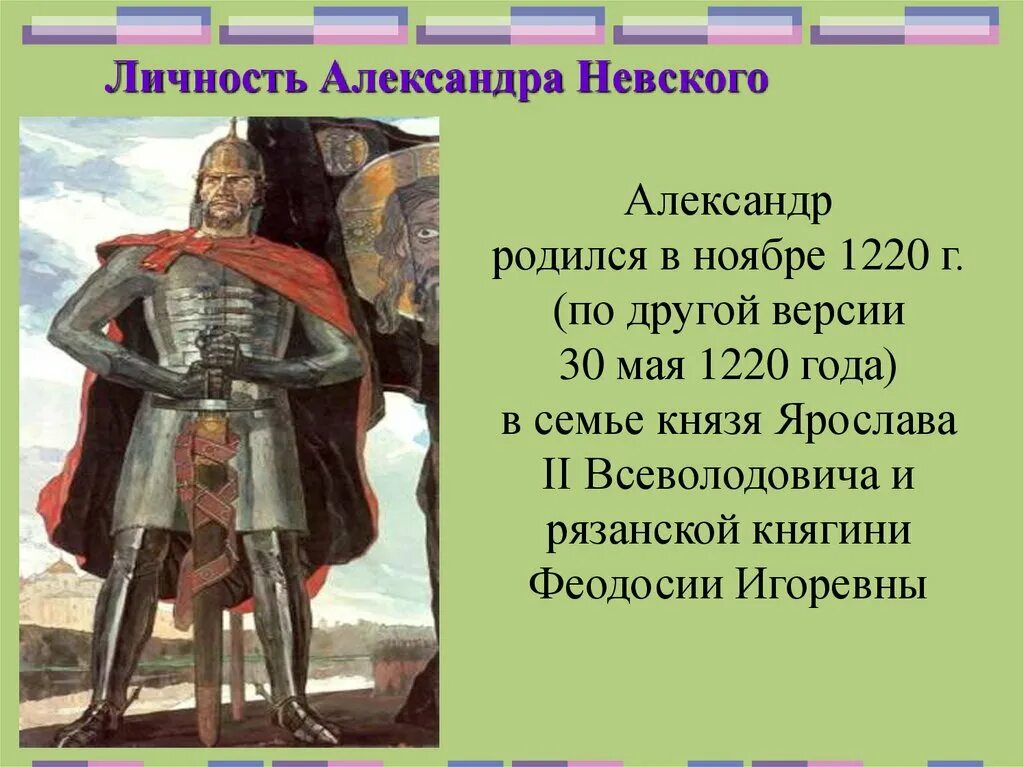 Личность Александра Невского

Александр родился в ноябре 1220 г. (по другой версии 30 мая 1220 года) в семье князя Ярослава II Всеволодовича и рязанской княгини Феодосии Игоревны